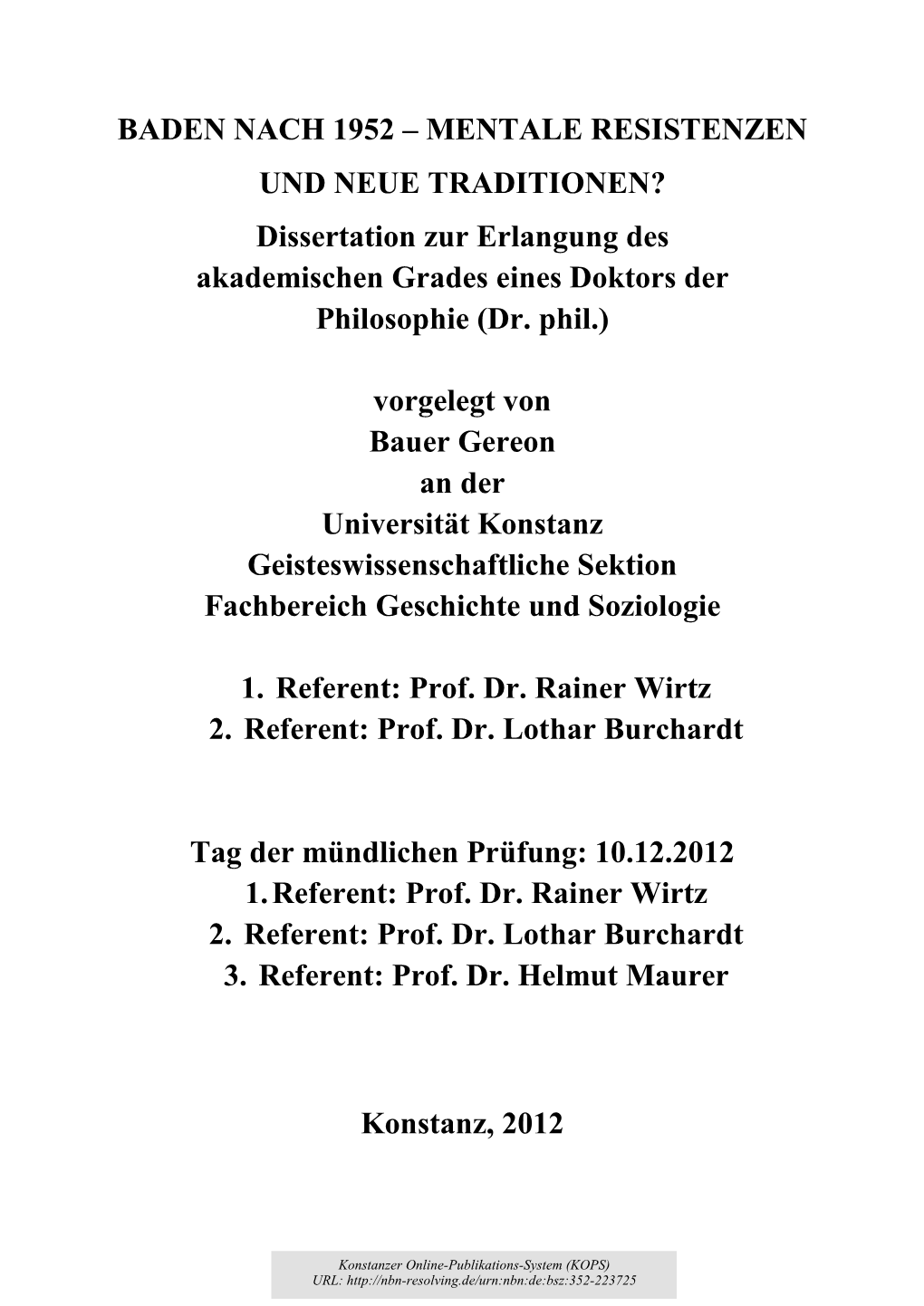 BADEN NACH 1952 – MENTALE RESISTENZEN

UND NEUE TRADITIONEN?

Dissertation zur Erlangung des akademischen Grades eines Doktors der Philosophie (Dr. phil.)

vorgelegt von
Bauer Gereon
an der
Universität Konstanz
Geisteswissenschaftliche Sektion
Fachbereich Geschichte und Soziologie

1. Referent: Prof. Dr. Rainer Wirtz
2. Referent: Prof. Dr. Lothar Burchardt

Tag der mündlichen Prüfung: 10.12.2012
1. Referent: Prof. Dr. Rainer Wirtz
2. Referent: Prof. Dr. Lothar Burchardt
3. Referent: Prof. Dr. Helmut Maurer

Konstanz, 2012

Konstanzer Online-Publikations-System (KOPS)
URL: http://nbn-resolving.de/urn:nbn:de:bsz:352-223725